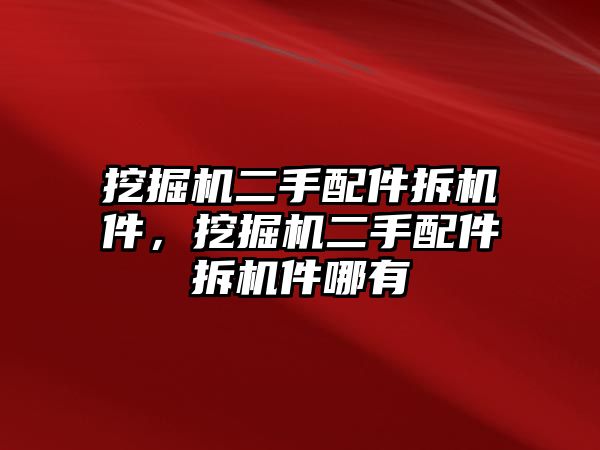 挖掘机二手配件拆机件，挖掘机二手配件拆机件哪有